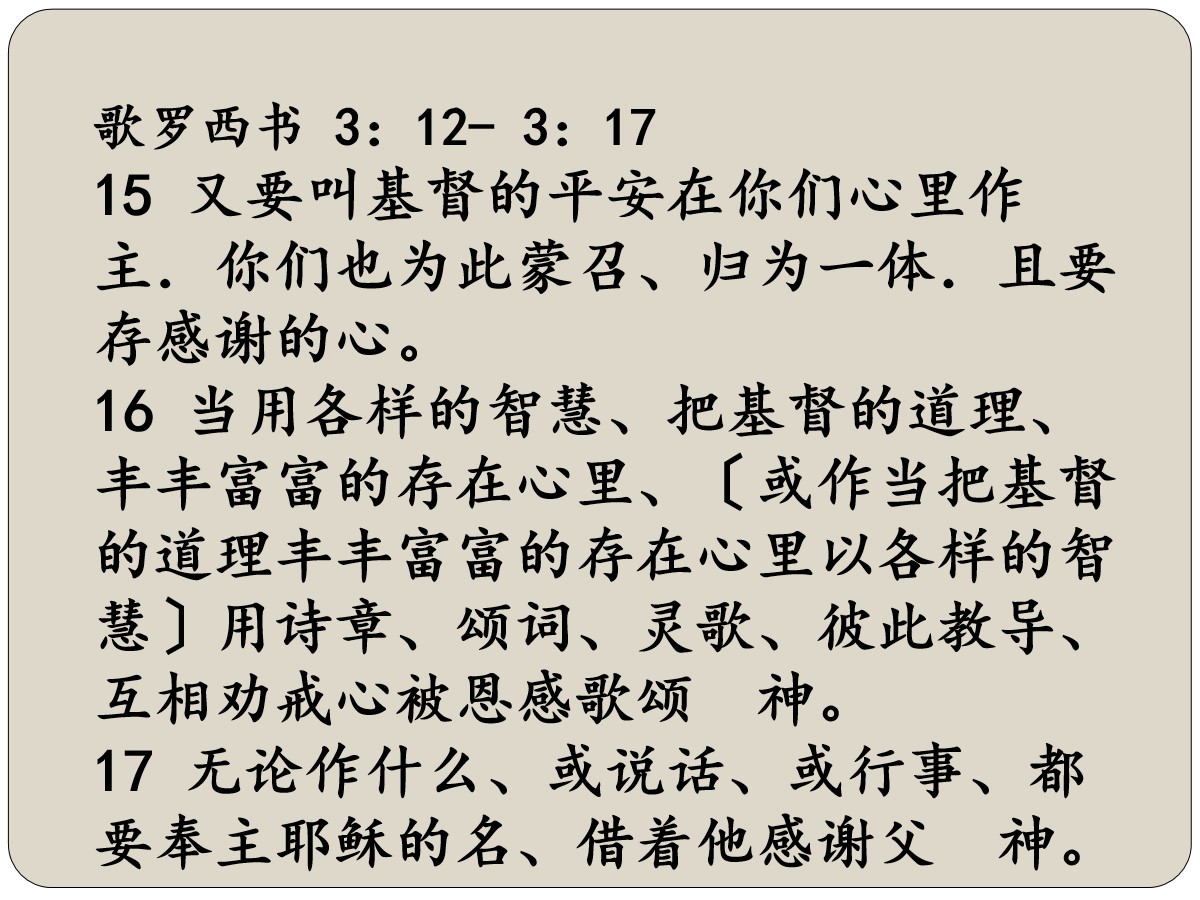 歌罗西书 3：12- 3：17
15 又要叫基督的平安在你们心里作主．你们也为此蒙召、归为一体．且要存感谢的心。
16 当用各样的智慧、把基督的道理、丰丰富富的存在心里、〔或作当把基督的道理丰丰富富的存在心里以各样的智慧〕用诗章、颂词、灵歌、彼此教导、互相劝戒心被恩感歌颂 神。
17 无论作什么、或说话、或行事、都要奉主耶稣的名、借着他感谢父 神。